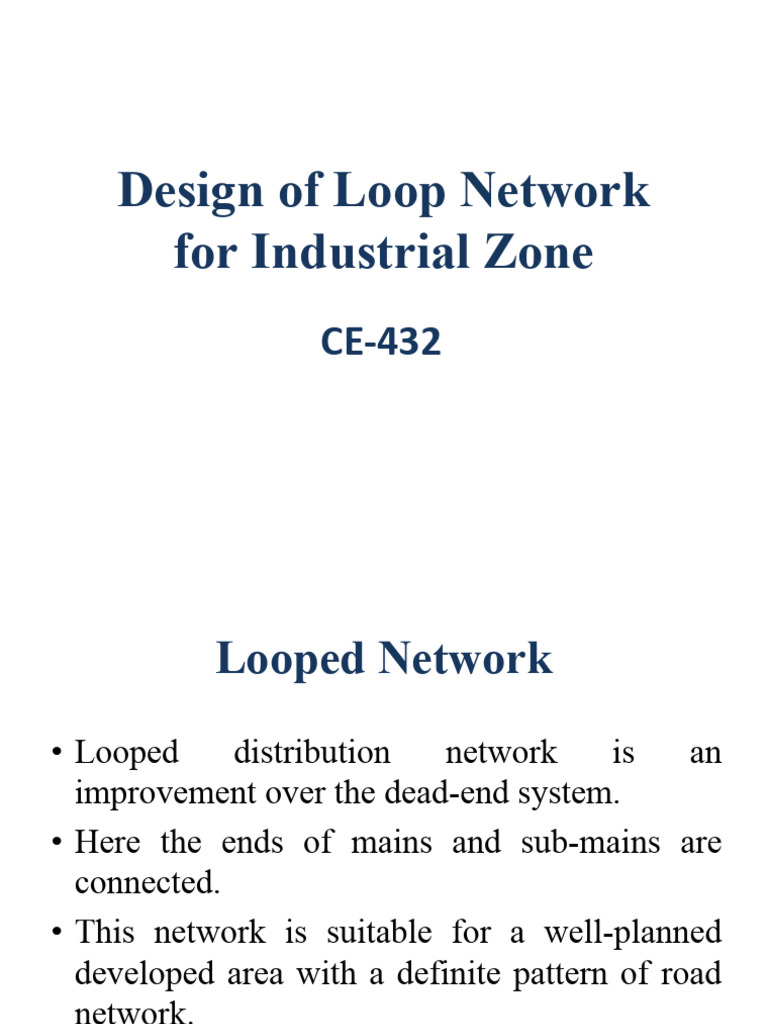 Design of Loop Network for Industrial Zone

CE-432

Looped Network

• Looped distribution network is an improvement over the dead-end system.

• Here the ends of mains and sub-mains are connected.

• This network is suitable for a well-planned developed area with a definite pattern of road network.